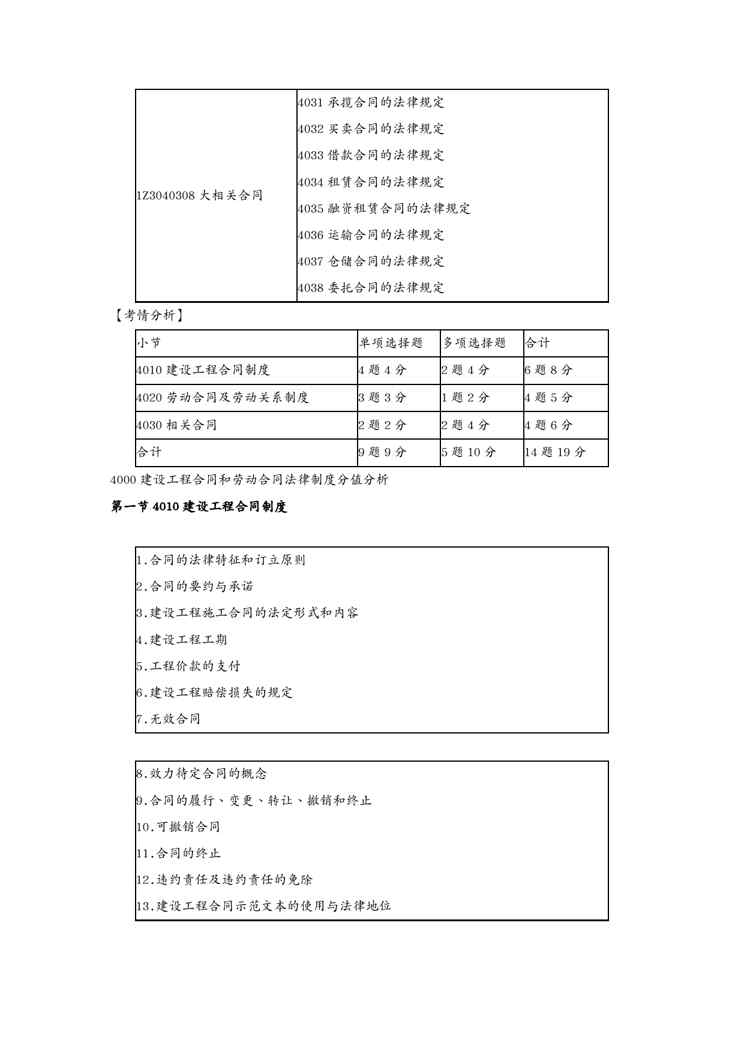 | 1Z3040308 大相关合同 | 4031 承揽合同的法律规定<br>4032 买卖合同的法律规定<br>4033 借款合同的法律规定<br>4034 租赁合同的法律规定<br>4035 融资租赁合同的法律规定<br>4036 运输合同的法律规定<br>4037 仓储合同的法律规定<br>4038 委托合同的法律规定 |
|---|---|

【考情分析】

| 小节 | 单项选择题 | 多项选择题 | 合计 |
|---|---|---|---|
| 4010 建设工程合同制度 | 4 题 4 分 | 2 题 4 分 | 6 题 8 分 |
| 4020 劳动合同及劳动关系制度 | 3 题 3 分 | 1 题 2 分 | 4 题 5 分 |
| 4030 相关合同 | 2 题 2 分 | 2 题 4 分 | 4 题 6 分 |
| 合计 | 9 题 9 分 | 5 题 10 分 | 14 题 19 分 |

4000 建设工程合同和劳动合同法律制度分值分析

第一节 4010 建设工程合同制度

1.合同的法律特征和订立原则
2.合同的要约与承诺
3.建设工程施工合同的法定形式和内容
4.建设工程工期
5.工程价款的支付
6.建设工程赔偿损失的规定
7.无效合同

8.效力待定合同的概念
9.合同的履行、变更、转让、撤销和终止
10.可撤销合同
11.合同的终止
12.违约责任及违约责任的免除
13.建设工程合同示范文本的使用与法律地位